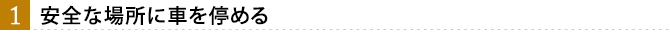 1 安全な場所に車を停める